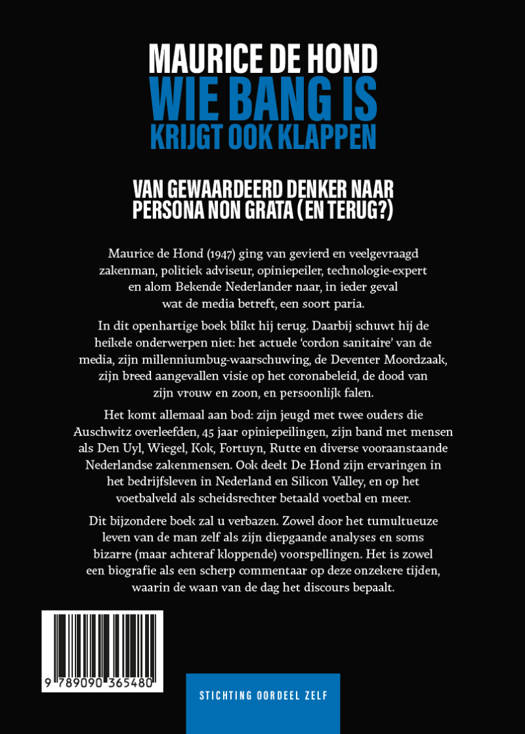 MAURICE DE HOND
WIE BANG IS
KRIJGT OOK KLAPPEN

VAN GEWAARDEERD DENKER NAAR PERSONA NON GRATA (EN TERUG?)

Maurice de Hond (1947) ging van gevierd en veelgevraagd zakenman, politiek adviseur, opiniepeiler, technologie-expert en alom Bekende Nederlander naar, in ieder geval wat de media betreft, een soort paria.

In dit openhartige boek blikt hij terug. Daarbij schuwt hij de heikele onderwerpen niet: het actuele 'cordon sanitaire' van de media, zijn millenniumbug-waarschuwing, de Deventer Moordzaak, zijn breed aangevallen visie op het coronabeleid, de dood van zijn vrouw en zoon, en persoonlijk falen.

Het komt allemaal aan bod: zijn jeugd met twee ouders die Auschwitz overleefden, 45 jaar opiniepeilingen, zijn band met mensen als Den Uyl, Wiegel, Kok, Fortuyn, Rutte en diverse vooraanstaande Nederlandse zakenmensen. Ook deelt De Hond zijn ervaringen in het bedrijfsleven in Nederland en Silicon Valley, en op het voetbalveld als scheidsrechter betaald voetbal en meer.

Dit bijzondere boek zal u verbazen. Zowel door het tumultueuze leven van de man zelf als zijn diepgaande analyses en soms bizarre (maar achteraf kloppende) voorspellingen. Het is zowel een biografie als een scherp commentaar op deze onzekere tijden, waarin de waan van de dag het discours bepaalt.

9 789090 365480

STICHTING OORDEEL ZELF